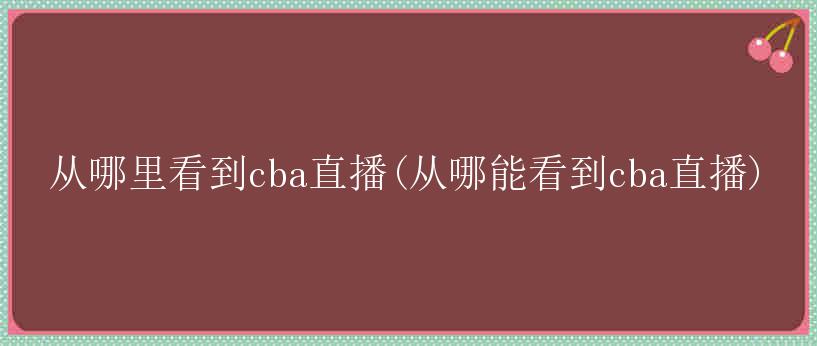 从哪里看到cba直播（从哪能看到cba直播）